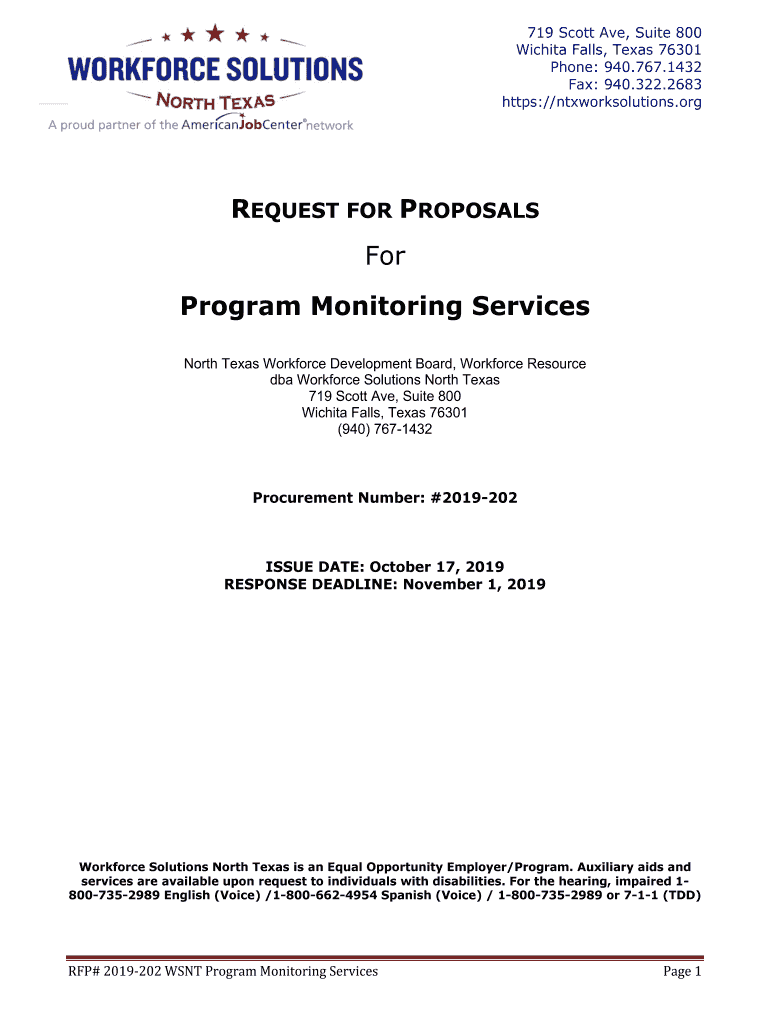 WORKFORCE SOLUTIONS
NORTH TEXAS
A proud partner of the AmericanJobCenter network

719 Scott Ave, Suite 800
Wichita Falls, Texas 76301
Phone: 940.767.1432
Fax: 940.322.2683
https://ntxworksolutions.org

REQUEST FOR PROPOSALS

For

Program Monitoring Services

North Texas Workforce Development Board, Workforce Resource
dba Workforce Solutions North Texas
719 Scott Ave, Suite 800
Wichita Falls, Texas 76301
(940) 767-1432

Procurement Number: #2019-202

ISSUE DATE: October 17, 2019
RESPONSE DEADLINE: November 1, 2019

Workforce Solutions North Texas is an Equal Opportunity Employer/Program. Auxiliary aids and services are available upon request to individuals with disabilities. For the hearing, impaired 1-800-735-2989 English (Voice) /1-800-662-4954 Spanish (Voice) / 1-800-735-2989 or 7-1-1 (TDD)

RFP# 2019-202 WSNT Program Monitoring Services

Page 1